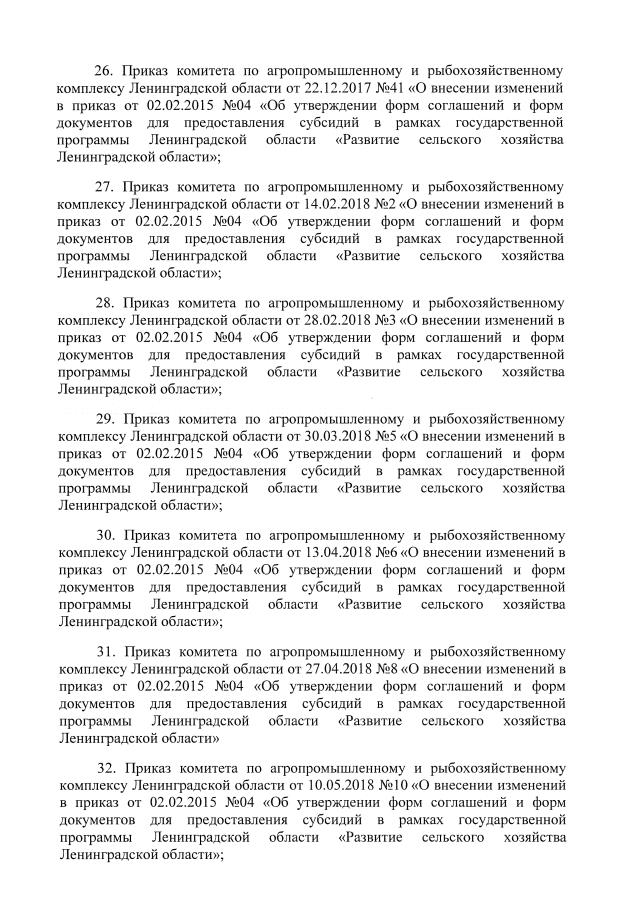 26. Приказ комитета по агропромышленному и рыбохозяйственному комплексу Ленинградской области от 22.12.2017 №41 «О внесении изменений в приказ от 02.02.2015 №04 «Об утверждении форм соглашений и форм документов для предоставления субсидий в рамках государственной программы Ленинградской области «Развитие сельского хозяйства Ленинградской области»;

27. Приказ комитета по агропромышленному и рыбохозяйственному комплексу Ленинградской области от 14.02.2018 №2 «О внесении изменений в приказ от 02.02.2015 №04 «Об утверждении форм соглашений и форм документов для предоставления субсидий в рамках государственной программы Ленинградской области «Развитие сельского хозяйства Ленинградской области»;

28. Приказ комитета по агропромышленному и рыбохозяйственному комплексу Ленинградской области от 28.02.2018 №3 «О внесении изменений в приказ от 02.02.2015 №04 «Об утверждении форм соглашений и форм документов для предоставления субсидий в рамках государственной программы Ленинградской области «Развитие сельского хозяйства Ленинградской области»;

29. Приказ комитета по агропромышленному и рыбохозяйственному комплексу Ленинградской области от 30.03.2018 №5 «О внесении изменений в приказ от 02.02.2015 №04 «Об утверждении форм соглашений и форм документов для предоставления субсидий в рамках государственной программы Ленинградской области «Развитие сельского хозяйства Ленинградской области»;

30. Приказ комитета по агропромышленному и рыбохозяйственному комплексу Ленинградской области от 13.04.2018 №6 «О внесении изменений в приказ от 02.02.2015 №04 «Об утверждении форм соглашений и форм документов для предоставления субсидий в рамках государственной программы Ленинградской области «Развитие сельского хозяйства Ленинградской области»;

31. Приказ комитета по агропромышленному и рыбохозяйственному комплексу Ленинградской области от 27.04.2018 №8 «О внесении изменений в приказ от 02.02.2015 №04 «Об утверждении форм соглашений и форм документов для предоставления субсидий в рамках государственной программы Ленинградской области «Развитие сельского хозяйства Ленинградской области»

32. Приказ комитета по агропромышленному и рыбохозяйственному комплексу Ленинградской области от 10.05.2018 №10 «О внесении изменений в приказ от 02.02.2015 №04 «Об утверждении форм соглашений и форм документов для предоставления субсидий в рамках государственной программы Ленинградской области «Развитие сельского хозяйства Ленинградской области»;